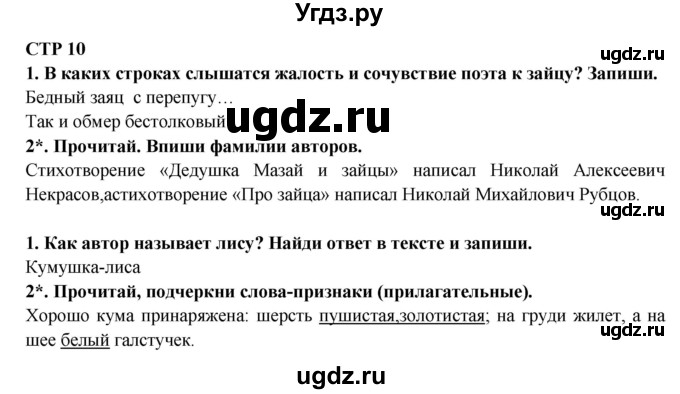 Угдз.ру

СТР 10

ugdz.ru

1. В каких строках слышатся жалость и сочувствие поэта к зайцу? Запиши.

Бедный заяц с перепугу…

Так и обмер бестолковый

ugdz.ru

2*. Прочитай. Впиши фамилии авторов.

Стихотворение «Дедушка Мазай и зайцы» написал Николай Алексеевич Некрасов,астихотворение «Про зайца» написал Николай Михайлович Рубцов.

ugdz.ru

1. Как автор называет лису? Найди ответ в тексте и запиши.

Кумушка-лиса

2*. Прочитай, подчеркни слова-признаки (прилагательные).

Хорошо кума принаряжена: шерсть пушистая,золотистая; на груди жилет, а на шее белый галстучек.

ugdz.ru

ugdz.ru